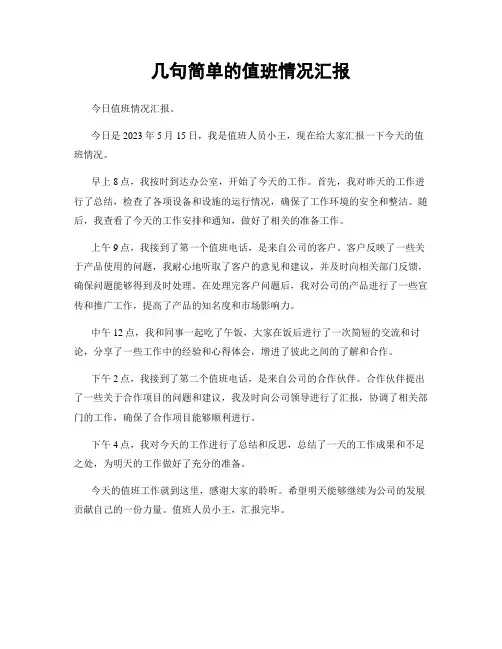 几句简单的值班情况汇报

今日值班情况汇报。

今日是 2023 年 5 月 15 日，我是值班人员小王，现在给大家汇报一下今天的值班情况。

早上 8 点，我按时到达办公室，开始了今天的工作。首先，我对昨天的工作进行了总结，检查了各项设备和设施的运行情况，确保了工作环境的安全和整洁。随后，我查看了今天的工作安排和通知，做好了相关的准备工作。

上午 9 点，我接到了第一个值班电话，是来自公司的客户。客户反映了一些关于产品使用的问题，我耐心地听取了客户的意见和建议，并及时向相关部门反馈，确保问题能够得到及时处理。在处理完客户问题后，我对公司的产品进行了一些宣传和推广工作，提高了产品的知名度和市场影响力。

中午 12 点，我和同事一起吃了午饭，大家在饭后进行了一次简短的交流和讨论，分享了一些工作中的经验和心得体会，增进了彼此之间的了解和合作。

下午 2 点，我接到了第二个值班电话，是来自公司的合作伙伴。合作伙伴提出了一些关于合作项目的问题和建议，我及时向公司领导进行了汇报，协调了相关部门的工作，确保了合作项目能够顺利进行。

下午 4 点，我对今天的工作进行了总结和反思，总结了一天的工作成果和不足之处，为明天的工作做好了充分的准备。

今天的值班工作就到这里，感谢大家的聆听。希望明天能够继续为公司的发展贡献自己的一份力量。值班人员小王，汇报完毕。